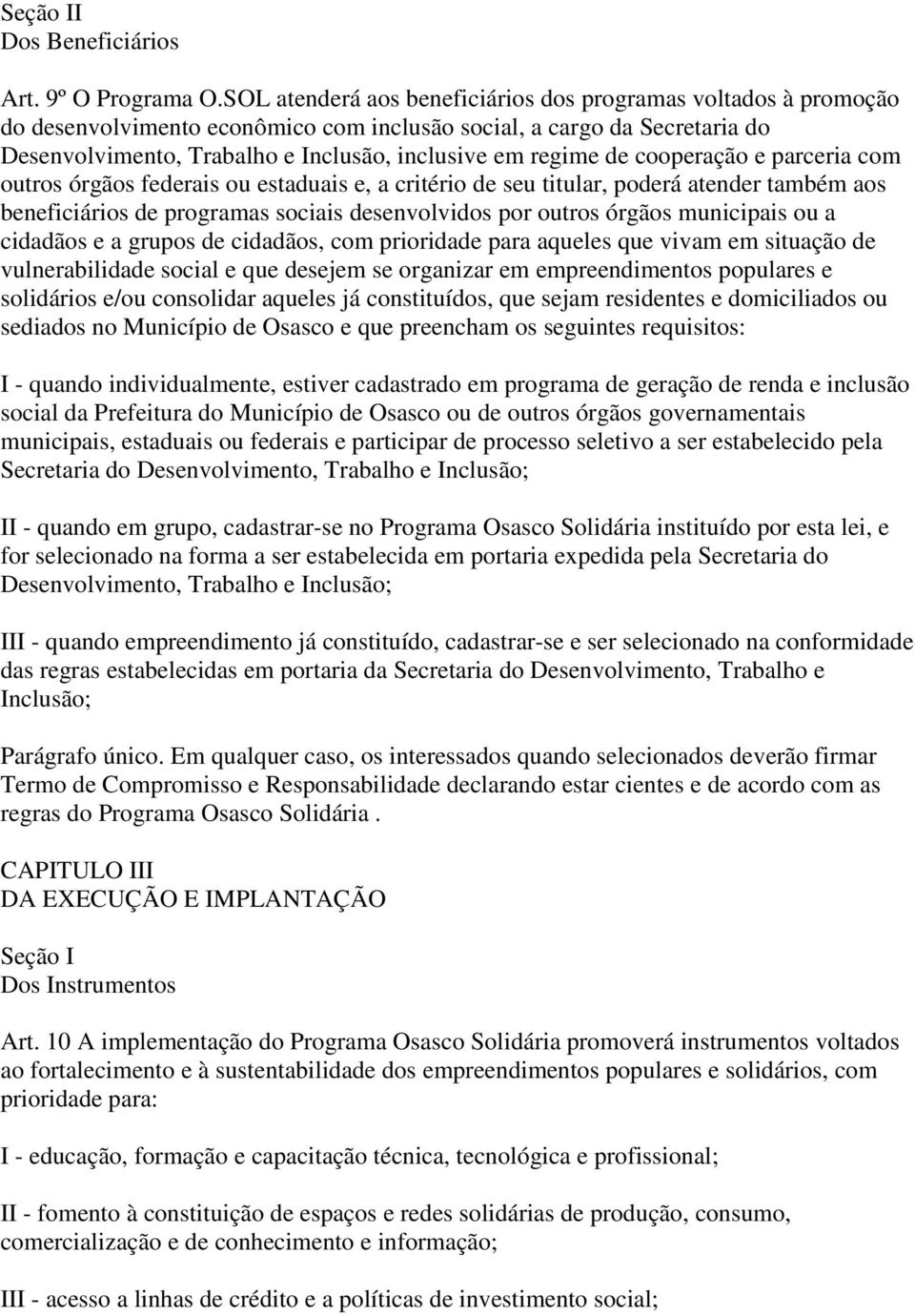 Seção II
Dos Beneficiários

Art. 9º O Programa O.SOL atenderá aos beneficiários dos programas voltados à promoção do desenvolvimento econômico com inclusão social, a cargo da Secretaria do Desenvolvimento, Trabalho e Inclusão, inclusive em regime de cooperação e parceria com outros órgãos federais ou estaduais e, a critério de seu titular, poderá atender também aos beneficiários de programas sociais desenvolvidos por outros órgãos municipais ou a cidadãos e a grupos de cidadãos, com prioridade para aqueles que vivam em situação de vulnerabilidade social e que desejem se organizar em empreendimentos populares e solidários e/ou consolidar aqueles já constituídos, que sejam residentes e domiciliados ou sediados no Município de Osasco e que preencham os seguintes requisitos:

I - quando individualmente, estiver cadastrado em programa de geração de renda e inclusão social da Prefeitura do Município de Osasco ou de outros órgãos governamentais municipais, estaduais ou federais e participar de processo seletivo a ser estabelecido pela Secretaria do Desenvolvimento, Trabalho e Inclusão;

II - quando em grupo, cadastrar-se no Programa Osasco Solidária instituído por esta lei, e for selecionado na forma a ser estabelecida em portaria expedida pela Secretaria do Desenvolvimento, Trabalho e Inclusão;

III - quando empreendimento já constituído, cadastrar-se e ser selecionado na conformidade das regras estabelecidas em portaria da Secretaria do Desenvolvimento, Trabalho e Inclusão;

Parágrafo único. Em qualquer caso, os interessados quando selecionados deverão firmar Termo de Compromisso e Responsabilidade declarando estar cientes e de acordo com as regras do Programa Osasco Solidária .

CAPITULO III
DA EXECUÇÃO E IMPLANTAÇÃO

Seção I
Dos Instrumentos

Art. 10 A implementação do Programa Osasco Solidária promoverá instrumentos voltados ao fortalecimento e à sustentabilidade dos empreendimentos populares e solidários, com prioridade para:

I - educação, formação e capacitação técnica, tecnológica e profissional;

II - fomento à constituição de espaços e redes solidárias de produção, consumo, comercialização e de conhecimento e informação;

III - acesso a linhas de crédito e a políticas de investimento social;